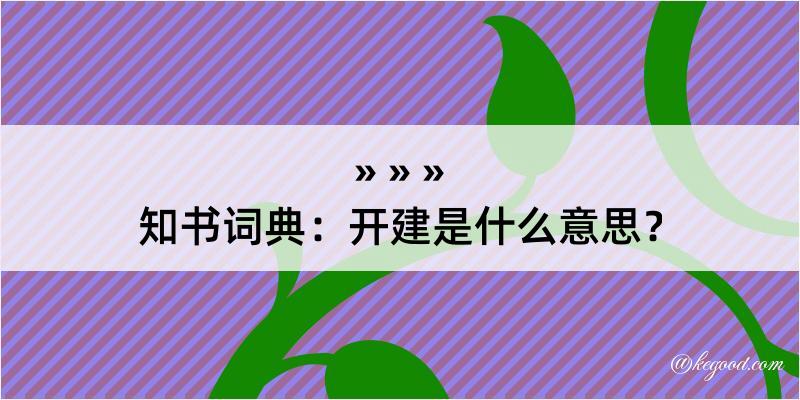 » » »
知书词典：开建是什么意思？

@kegood.com